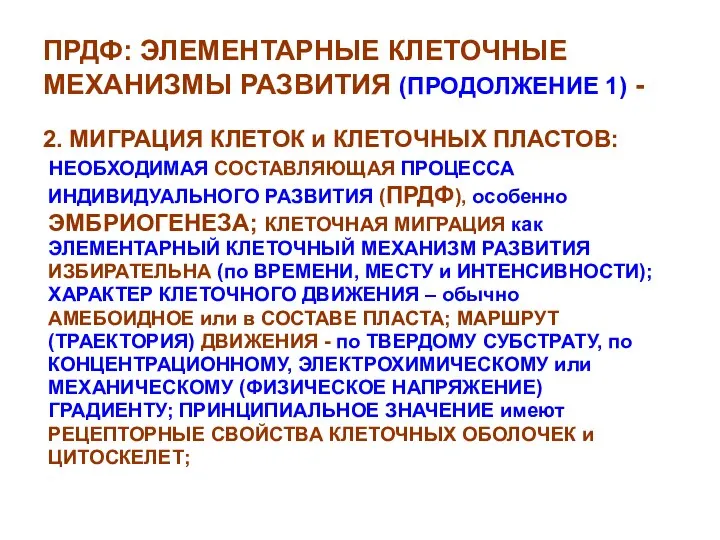 ПРДФ: ЭЛЕМЕНТАРНЫЕ КЛЕТОЧНЫЕ МЕХАНИЗМЫ РАЗВИТИЯ (ПРОДОЛЖЕНИЕ 1) -

2. МИГРАЦИЯ КЛЕТОК и КЛЕТОЧНЫХ ПЛАСТОВ: НЕОБХОДИМАЯ СОСТАВЛЯЮЩАЯ ПРОЦЕССА ИНДИВИДУАЛЬНОГО РАЗВИТИЯ (ПРДФ), особенно ЭМБРИОГЕНЕЗА; КЛЕТОЧНАЯ МИГРАЦИЯ как ЭЛЕМЕНТАРНЫЙ КЛЕТОЧНЫЙ МЕХАНИЗМ РАЗВИТИЯ ИЗБИРАТЕЛЬНА (по ВРЕМЕНИ, МЕСТУ и ИНТЕНСИВНОСТИ); ХАРАКТЕР КЛЕТОЧНОГО ДВИЖЕНИЯ – обычно АМЕБОИДНОЕ или в СОСТАВЕ ПЛАСТА; МАРШРУТ (ТРАЕКТОРИЯ) ДВИЖЕНИЯ - по ТВЕРДОМУ СУБСТРАТУ, по КОНЦЕНТРАЦИОННОМУ, ЭЛЕКТРОХИМИЧЕСКОМУ или МЕХАНИЧЕСКОМУ (ФИЗИЧЕСКОЕ НАПРЯЖЕНИЕ) ГРАДИЕНТУ; ПРИНЦИПИАЛЬНОЕ ЗНАЧЕНИЕ имеют РЕЦЕПТОРНЫЕ СВОЙСТВА КЛЕТОЧНЫХ ОБОЛОЧЕК и ЦИТОСКЕЛЕТ;